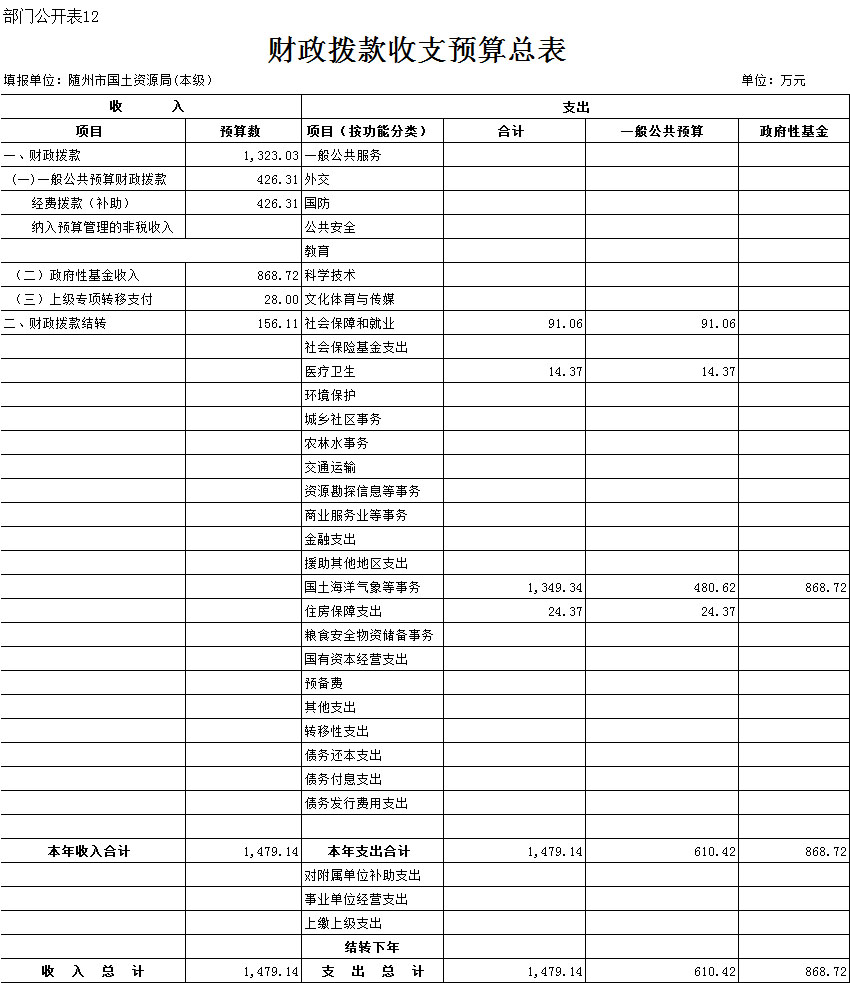 部门公开表12

财政拨款收支预算总表

填报单位：随州市国土资源局(本级)　　单位：万元

| 收　入 | | 支出 | | | |
|---|---|---|---|---|---|
| 项目 | 预算数 | 项目（按功能分类） | 合计 | 一般公共预算 | 政府性基金 |
| 一、财政拨款 | 1,323.03 | 一般公共服务 | | | |
| (一)一般公共预算财政拨款 | 426.31 | 外交 | | | |
| 经费拨款（补助） | 426.31 | 国防 | | | |
| 纳入预算管理的非税收入 | | 公共安全 | | | |
| | | 教育 | | | |
| （二）政府性基金收入 | 868.72 | 科学技术 | | | |
| （三）上级专项转移支付 | 28.00 | 文化体育与传媒 | | | |
| 二、财政拨款结转 | 156.11 | 社会保障和就业 | 91.06 | 91.06 | |
| | | 社会保险基金支出 | | | |
| | | 医疗卫生 | 14.37 | 14.37 | |
| | | 环境保护 | | | |
| | | 城乡社区事务 | | | |
| | | 农林水事务 | | | |
| | | 交通运输 | | | |
| | | 资源勘探信息等事务 | | | |
| | | 商业服务业等事务 | | | |
| | | 金融支出 | | | |
| | | 援助其他地区支出 | | | |
| | | 国土海洋气象等事务 | 1,349.34 | 480.62 | 868.72 |
| | | 住房保障支出 | 24.37 | 24.37 | |
| | | 粮食安全物资储备事务 | | | |
| | | 国有资本经营支出 | | | |
| | | 预备费 | | | |
| | | 其他支出 | | | |
| | | 转移性支出 | | | |
| | | 债务还本支出 | | | |
| | | 债务付息支出 | | | |
| | | 债务发行费用支出 | | | |
| | | | | | |
| 本年收入合计 | 1,479.14 | 本年支出合计 | 1,479.14 | 610.42 | 868.72 |
| | | 对附属单位补助支出 | | | |
| | | 事业单位经营支出 | | | |
| | | 上缴上级支出 | | | |
| | | 结转下年 | | | |
| 收　入　总　计 | 1,479.14 | 支　出　总　计 | 1,479.14 | 610.42 | 868.72 |